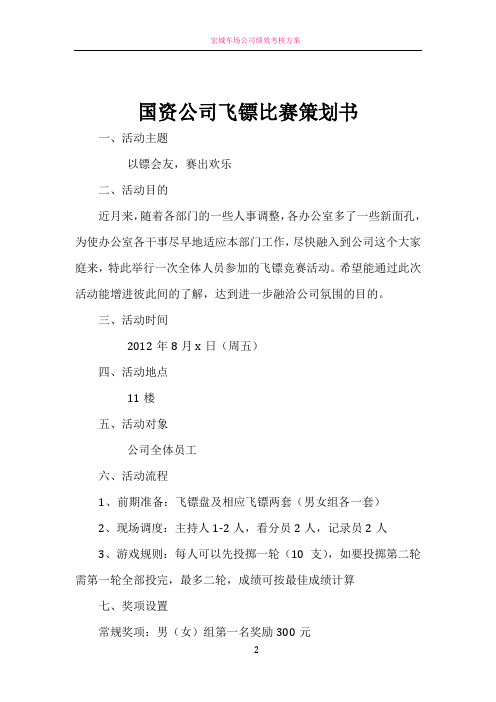 宏城车场公司绩效考核方案

国资公司飞镖比赛策划书

一、活动主题

以镖会友，赛出欢乐

二、活动目的

近月来，随着各部门的一些人事调整，各办公室多了一些新面孔，为使办公室各干事尽早地适应本部门工作，尽快融入到公司这个大家庭来，特此举行一次全体人员参加的飞镖竞赛活动。希望能通过此次活动能增进彼此间的了解，达到进一步融洽公司氛围的目的。

三、活动时间

2012 年 8 月 x 日（周五）

四、活动地点

11 楼

五、活动对象

公司全体员工

六、活动流程

1、前期准备：飞镖盘及相应飞镖两套（男女组各一套）

2、现场调度：主持人 1-2 人，看分员 2 人，记录员 2 人

3、游戏规则：每人可以先投掷一轮（10 支），如要投掷第二轮需第一轮全部投完，最多二轮，成绩可按最佳成绩计算

七、奖项设置

常规奖项：男（女）组第一名奖励 300 元

2